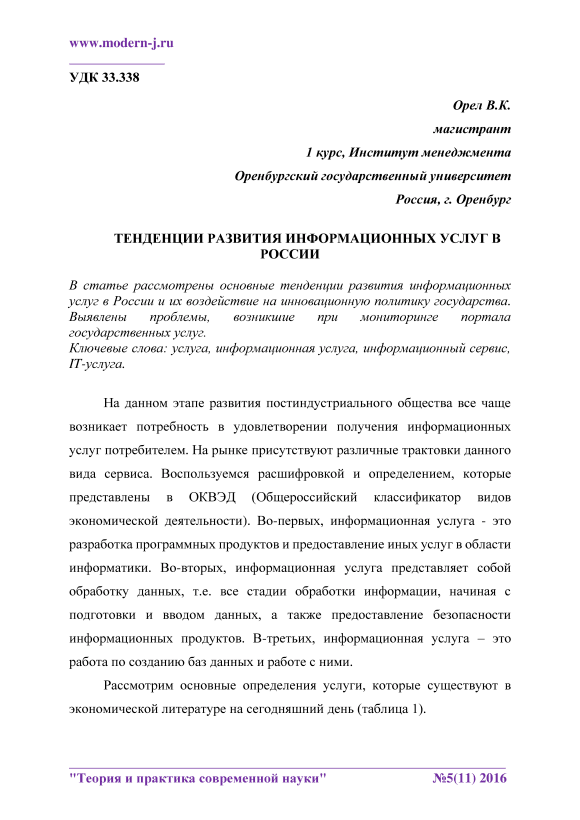 www.modern-j.ru

УДК 33.338

Орел В.К.
магистрант
1 курс, Институт менеджмента
Оренбургский государственный университет
Россия, г. Оренбург

ТЕНДЕНЦИИ РАЗВИТИЯ ИНФОРМАЦИОННЫХ УСЛУГ В РОССИИ

В статье рассмотрены основные тенденции развития информационных услуг в России и их воздействие на инновационную политику государства. Выявлены проблемы, возникшие при мониторинге портала государственных услуг.
Ключевые слова: услуга, информационная услуга, информационный сервис, IT-услуга.

На данном этапе развития постиндустриального общества все чаще возникает потребность в удовлетворении получения информационных услуг потребителем. На рынке присутствуют различные трактовки данного вида сервиса. Воспользуемся расшифровкой и определением, которые представлены в ОКВЭД (Общероссийский классификатор видов экономической деятельности). Во-первых, информационная услуга - это разработка программных продуктов и предоставление иных услуг в области информатики. Во-вторых, информационная услуга представляет собой обработку данных, т.е. все стадии обработки информации, начиная с подготовки и вводом данных, а также предоставление безопасности информационных продуктов. В-третьих, информационная услуга – это работа по созданию баз данных и работе с ними.

Рассмотрим основные определения услуги, которые существуют в экономической литературе на сегодняшний день (таблица 1).

"Теория и практика современной науки" №5(11) 2016